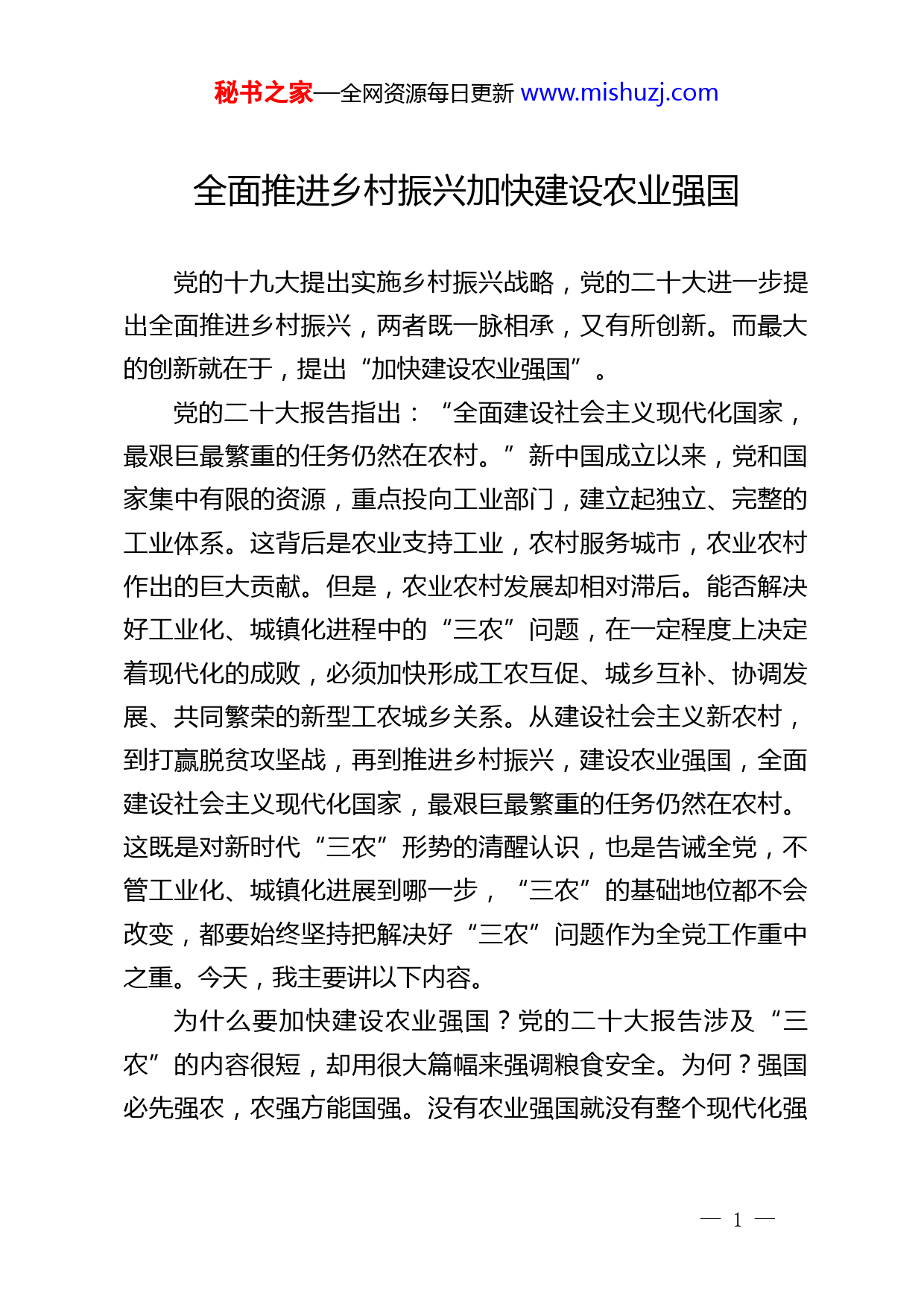 秘书之家—全网资源每日更新 www.mishuzj.com

全面推进乡村振兴加快建设农业强国

党的十九大提出实施乡村振兴战略，党的二十大进一步提出全面推进乡村振兴，两者既一脉相承，又有所创新。而最大的创新就在于，提出“加快建设农业强国”。

党的二十大报告指出：“全面建设社会主义现代化国家，最艰巨最繁重的任务仍然在农村。”新中国成立以来，党和国家集中有限的资源，重点投向工业部门，建立起独立、完整的工业体系。这背后是农业支持工业，农村服务城市，农业农村作出的巨大贡献。但是，农业农村发展却相对滞后。能否解决好工业化、城镇化进程中的“三农”问题，在一定程度上决定着现代化的成败，必须加快形成工农互促、城乡互补、协调发展、共同繁荣的新型工农城乡关系。从建设社会主义新农村，到打赢脱贫攻坚战，再到推进乡村振兴，建设农业强国，全面建设社会主义现代化国家，最艰巨最繁重的任务仍然在农村。这既是对新时代“三农”形势的清醒认识，也是告诫全党，不管工业化、城镇化进展到哪一步，“三农”的基础地位都不会改变，都要始终坚持把解决好“三农”问题作为全党工作重中之重。今天，我主要讲以下内容。

为什么要加快建设农业强国？党的二十大报告涉及“三农”的内容很短，却用很大篇幅来强调粮食安全。为何？强国必先强农，农强方能国强。没有农业强国就没有整个现代化强

— 1 —